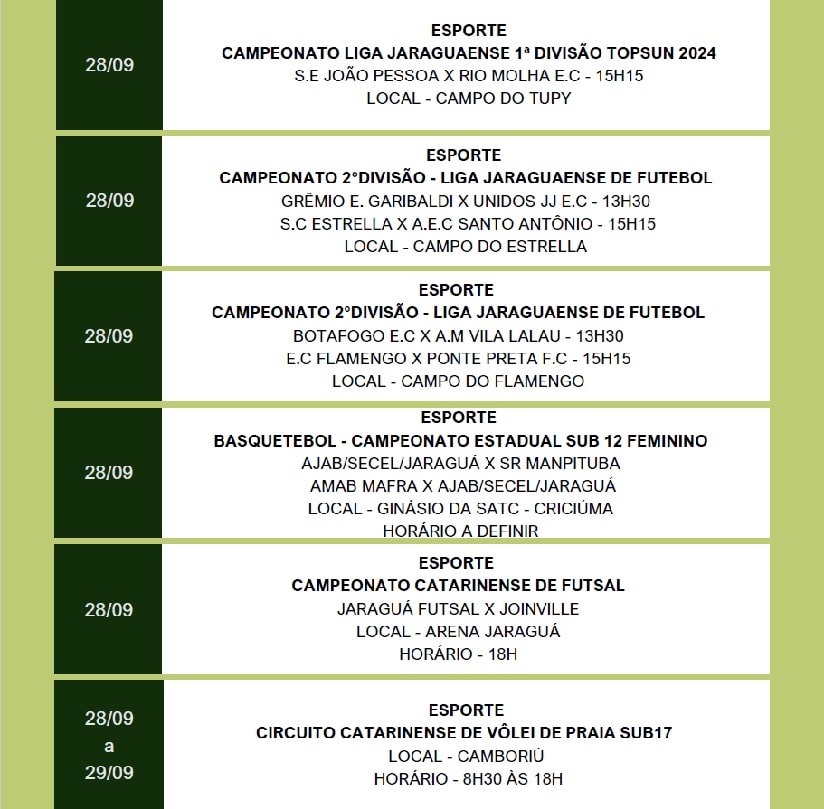 28/09

ESPORTE
CAMPEONATO LIGA JARAGUAENSE 1ª DIVISÃO TOPSUN 2024
S.E JOÃO PESSOA X RIO MOLHA E.C - 15H15
LOCAL - CAMPO DO TUPY

28/09

ESPORTE
CAMPEONATO 2°DIVISÃO - LIGA JARAGUAENSE DE FUTEBOL
GRÊMIO E. GARIBALDI X UNIDOS JJ E.C - 13H30
S.C ESTRELLA X A.E.C SANTO ANTÔNIO - 15H15
LOCAL - CAMPO DO ESTRELLA

28/09

ESPORTE
CAMPEONATO 2°DIVISÃO - LIGA JARAGUAENSE DE FUTEBOL
BOTAFOGO E.C X A.M VILA LALAU - 13H30
E.C FLAMENGO X PONTE PRETA F.C - 15H15
LOCAL - CAMPO DO FLAMENGO

28/09

ESPORTE
BASQUETEBOL - CAMPEONATO ESTADUAL SUB 12 FEMININO
AJAB/SECEL/JARAGUÁ X SR MANPITUBA
AMAB MAFRA X AJAB/SECEL/JARAGUÁ
LOCAL - GINÁSIO DA SATC - CRICIÚMA
HORÁRIO A DEFINIR

28/09

ESPORTE
CAMPEONATO CATARINENSE DE FUTSAL
JARAGUÁ FUTSAL X JOINVILLE
LOCAL - ARENA JARAGUÁ
HORÁRIO - 18H

28/09
a
29/09

ESPORTE
CIRCUITO CATARINENSE DE VÔLEI DE PRAIA SUB17
LOCAL - CAMBORIÚ
HORÁRIO - 8H30 ÀS 18H